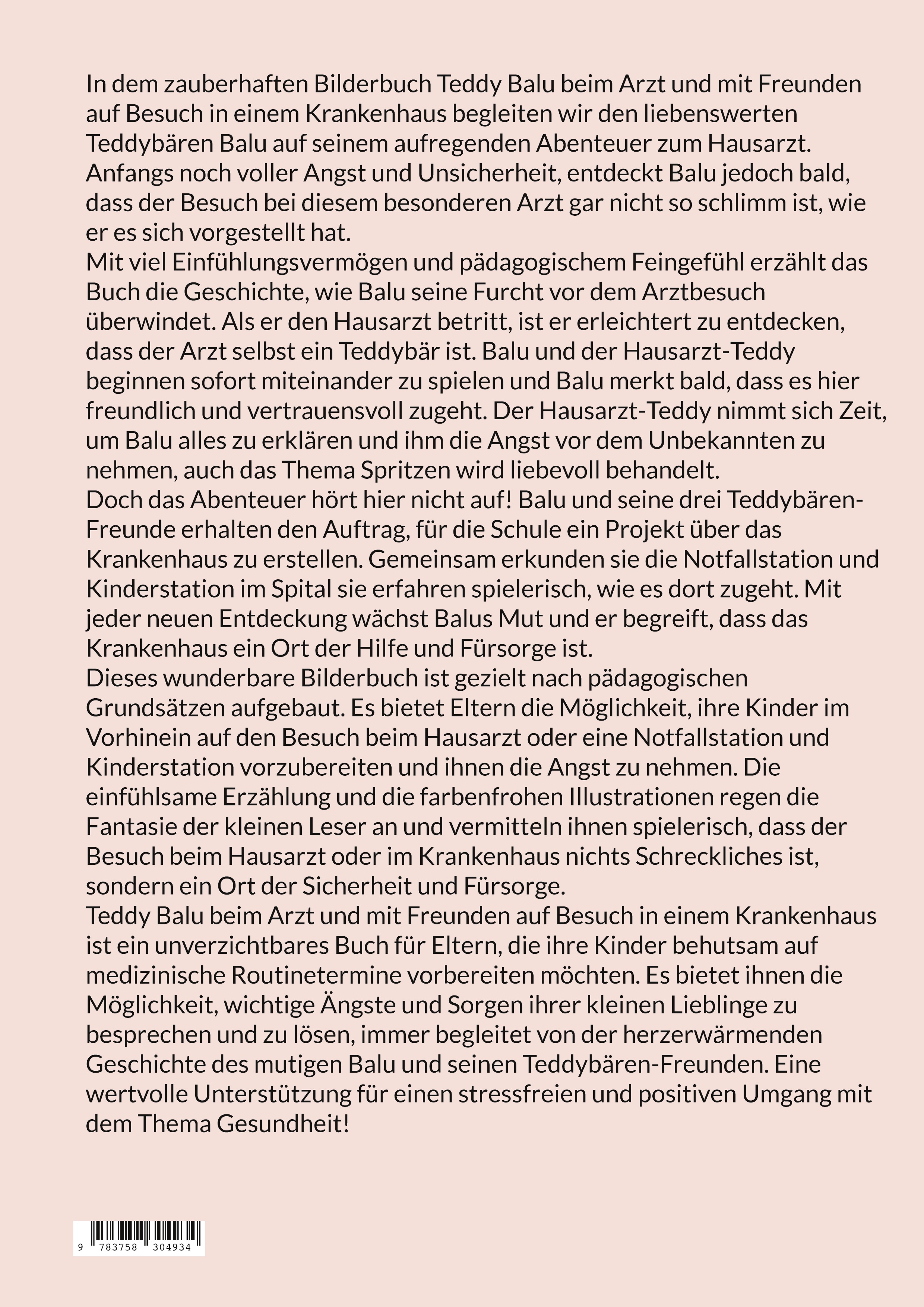 In dem zauberhaften Bilderbuch Teddy Balu beim Arzt und mit Freunden auf Besuch in einem Krankenhaus begleiten wir den liebenswerten Teddybären Balu auf seinem aufregenden Abenteuer zum Hausarzt. Anfangs noch voller Angst und Unsicherheit, entdeckt Balu jedoch bald, dass der Besuch bei diesem besonderen Arzt gar nicht so schlimm ist, wie er es sich vorgestellt hat.
Mit viel Einfühlungsvermögen und pädagogischem Feingefühl erzählt das Buch die Geschichte, wie Balu seine Furcht vor dem Arztbesuch überwindet. Als er den Hausarzt betritt, ist er erleichtert zu entdecken, dass der Arzt selbst ein Teddybär ist. Balu und der Hausarzt-Teddy beginnen sofort miteinander zu spielen und Balu merkt bald, dass es hier freundlich und vertrauensvoll zugeht. Der Hausarzt-Teddy nimmt sich Zeit, um Balu alles zu erklären und ihm die Angst vor dem Unbekannten zu nehmen, auch das Thema Spritzen wird liebevoll behandelt.
Doch das Abenteuer hört hier nicht auf! Balu und seine drei Teddybären-Freunde erhalten den Auftrag, für die Schule ein Projekt über das Krankenhaus zu erstellen. Gemeinsam erkunden sie die Notfallstation und Kinderstation im Spital sie erfahren spielerisch, wie es dort zugeht. Mit jeder neuen Entdeckung wächst Balus Mut und er begreift, dass das Krankenhaus ein Ort der Hilfe und Fürsorge ist.
Dieses wunderbare Bilderbuch ist gezielt nach pädagogischen Grundsätzen aufgebaut. Es bietet Eltern die Möglichkeit, ihre Kinder im Vorhinein auf den Besuch beim Hausarzt oder eine Notfallstation und Kinderstation vorzubereiten und ihnen die Angst zu nehmen. Die einfühlsame Erzählung und die farbenfrohen Illustrationen regen die Fantasie der kleinen Leser an und vermitteln ihnen spielerisch, dass der Besuch beim Hausarzt oder im Krankenhaus nichts Schreckliches ist, sondern ein Ort der Sicherheit und Fürsorge.
Teddy Balu beim Arzt und mit Freunden auf Besuch in einem Krankenhaus ist ein unverzichtbares Buch für Eltern, die ihre Kinder behutsam auf medizinische Routinetermine vorbereiten möchten. Es bietet ihnen die Möglichkeit, wichtige Ängste und Sorgen ihrer kleinen Lieblinge zu besprechen und zu lösen, immer begleitet von der herzerwärmenden Geschichte des mutigen Balu und seinen Teddybären-Freunden. Eine wertvolle Unterstützung für einen stressfreien und positiven Umgang mit dem Thema Gesundheit!

9 783758 304934